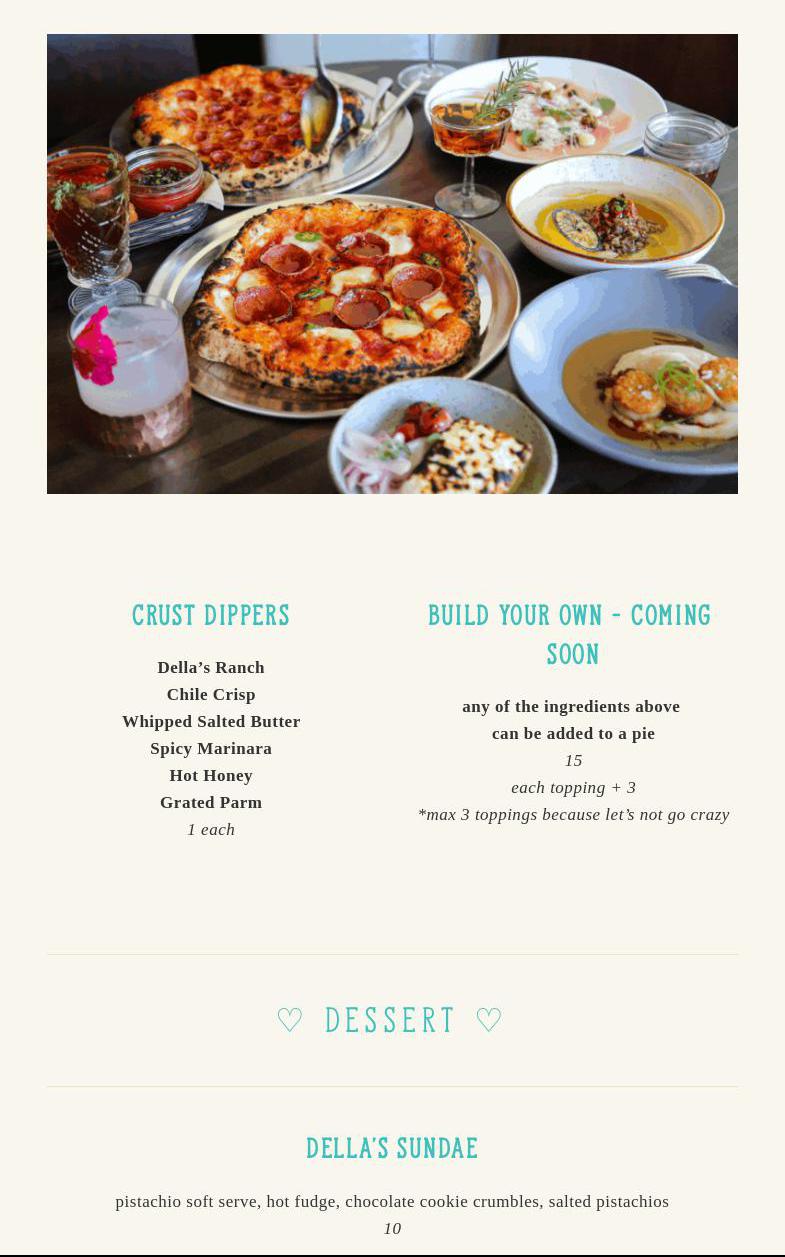 CRUST DIPPERS

Della's Ranch
Chile Crisp
Whipped Salted Butter
Spicy Marinara
Hot Honey
Grated Parm
1 each

BUILD YOUR OWN - COMING SOON

any of the ingredients above can be added to a pie
15
each topping + 3
*max 3 toppings because let's not go crazy

♡ DESSERT ♡

DELLA'S SUNDAE

pistachio soft serve, hot fudge, chocolate cookie crumbles, salted pistachios
10